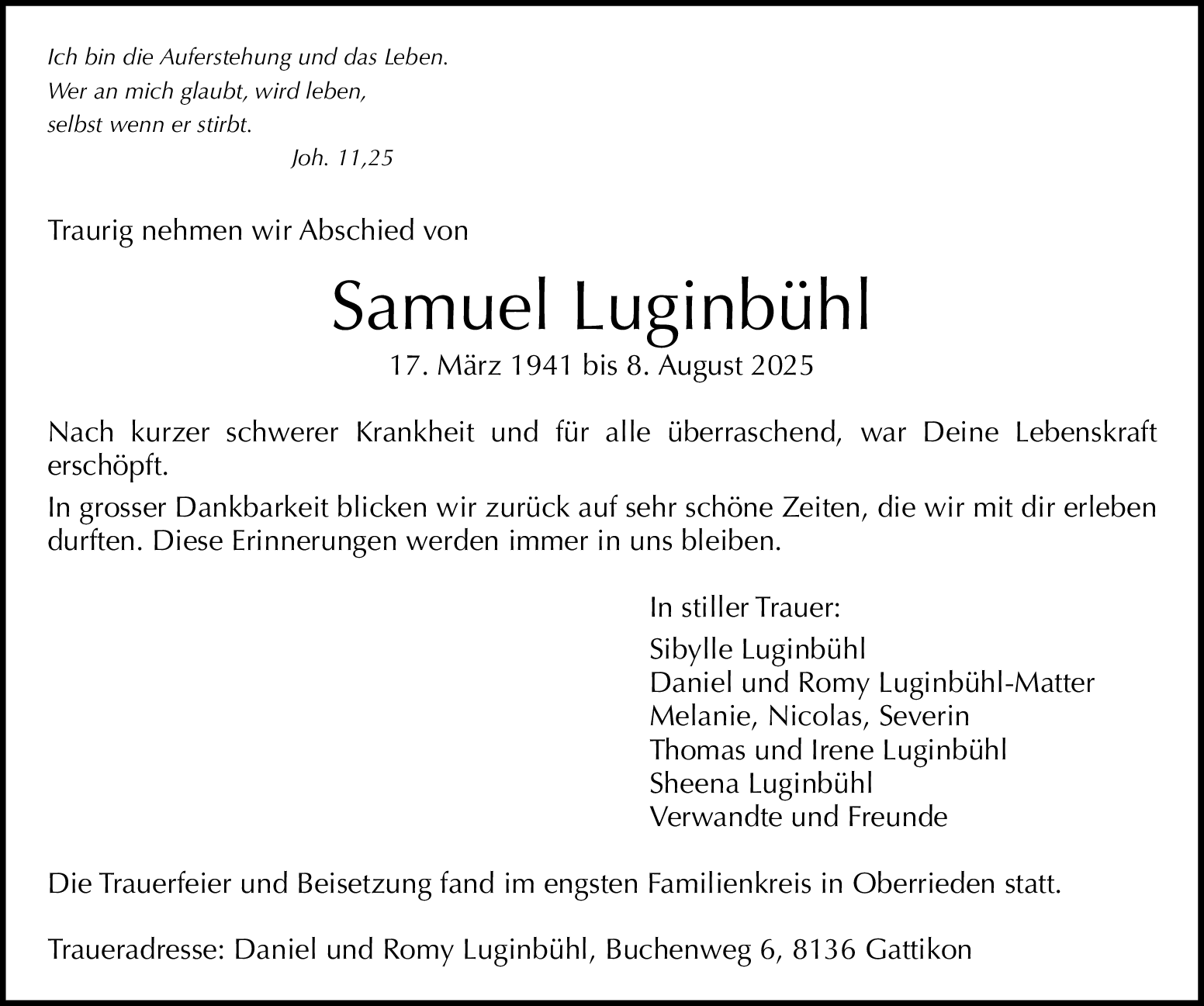 Ich bin die Auferstehung und das Leben.
Wer an mich glaubt, wird leben,
selbst wenn er stirbt.
Joh. 11,25

Traurig nehmen wir Abschied von

Samuel Luginbühl
17. März 1941 bis 8. August 2025

Nach kurzer schwerer Krankheit und für alle überraschend, war Deine Lebenskraft erschöpft.

In grosser Dankbarkeit blicken wir zurück auf sehr schöne Zeiten, die wir mit dir erleben durften. Diese Erinnerungen werden immer in uns bleiben.

In stiller Trauer:

Sibylle Luginbühl
Daniel und Romy Luginbühl-Matter
Melanie, Nicolas, Severin
Thomas und Irene Luginbühl
Sheena Luginbühl
Verwandte und Freunde

Die Trauerfeier und Beisetzung fand im engsten Familienkreis in Oberrieden statt.

Traueradresse: Daniel und Romy Luginbühl, Buchenweg 6, 8136 Gattikon